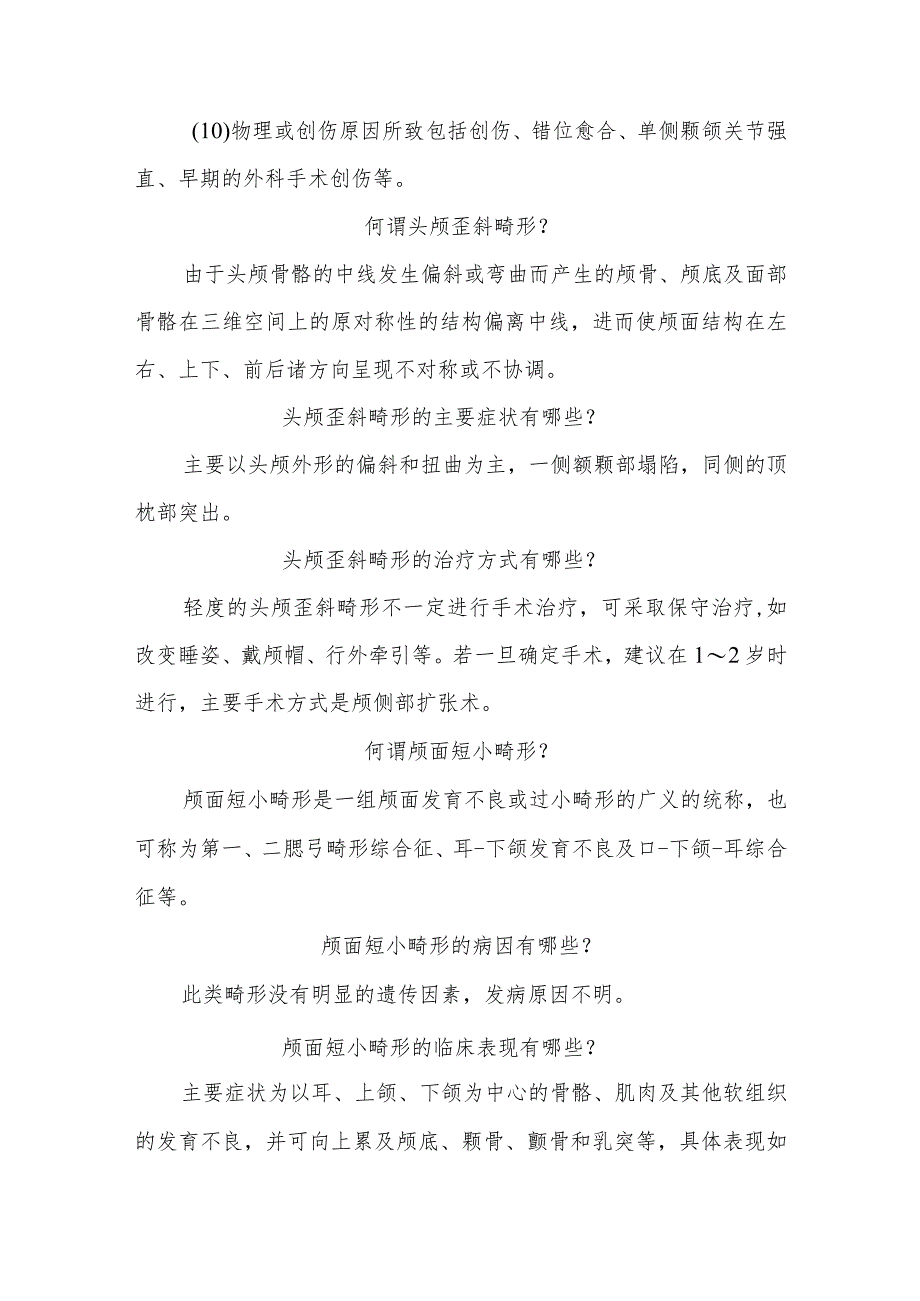 (10)物理或创伤原因所致包括创伤、错位愈合、单侧颞颌关节强直、早期的外科手术创伤等。

何谓头颅歪斜畸形?

由于头颅骨骼的中线发生偏斜或弯曲而产生的颅骨、颅底及面部骨骼在三维空间上的原对称性的结构偏离中线，进而使颅面结构在左右、上下、前后诸方向呈现不对称或不协调。

头颅歪斜畸形的主要症状有哪些?

主要以头颅外形的偏斜和扭曲为主，一侧额颞部塌陷，同侧的顶枕部突出。

头颅歪斜畸形的治疗方式有哪些?

轻度的头颅歪斜畸形不一定进行手术治疗，可采取保守治疗,如改变睡姿、戴颅帽、行外牵引等。若一旦确定手术，建议在1～2岁时进行，主要手术方式是颅侧部扩张术。

何谓颅面短小畸形?

颅面短小畸形是一组颅面发育不良或过小畸形的广义的统称，也可称为第一、二腮弓畸形综合征、耳-下颌发育不良及口-下颌-耳综合征等。

颅面短小畸形的病因有哪些?

此类畸形没有明显的遗传因素，发病原因不明。

颅面短小畸形的临床表现有哪些?

主要症状为以耳、上颌、下颌为中心的骨骼、肌肉及其他软组织的发育不良，并可向上累及颅底、颞骨、颧骨和乳突等，具体表现如